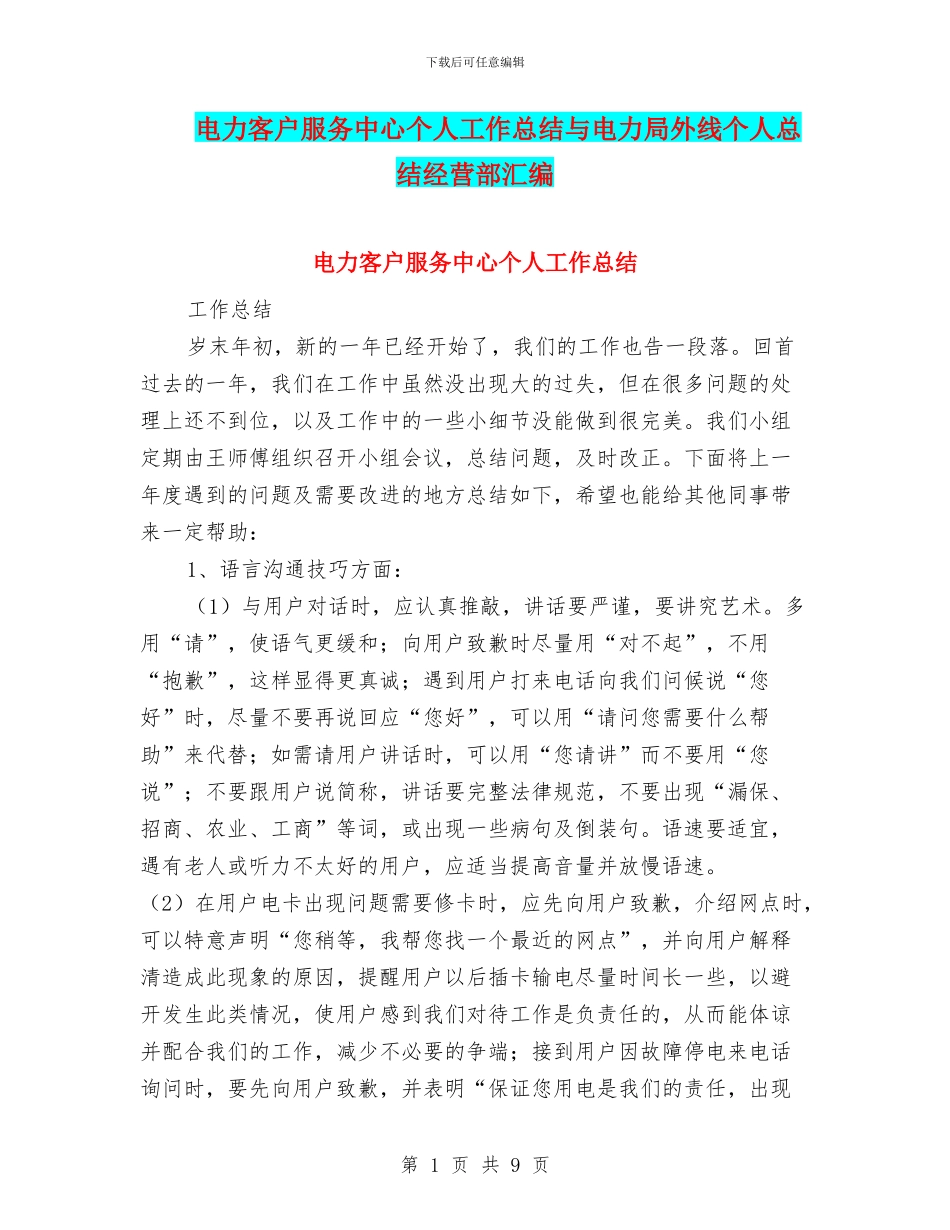 下载后可任意编辑

电力客户服务中心个人工作总结与电力局外线个人总结经营部汇编

电力客户服务中心个人工作总结

工作总结

岁末年初，新的一年已经开始了，我们的工作也告一段落。回首过去的一年，我们在工作中虽然没出现大的过失，但在很多问题的处理上还不到位，以及工作中的一些小细节没能做到很完美。我们小组定期由王师傅组织召开小组会议，总结问题，及时改正。下面将上一年度遇到的问题及需要改进的地方总结如下，希望也能给其他同事带来一定帮助：

1、语言沟通技巧方面：

（1）与用户对话时，应认真推敲，讲话要严谨，要讲究艺术。多用“请”，使语气更缓和；向用户致歉时尽量用“对不起”，不用“抱歉”，这样显得更真诚；遇到用户打来电话向我们问候说“您好”时，尽量不要再说回应“您好”，可以用“请问您需要什么帮助”来代替；如需请用户讲话时，可以用“您请讲”而不要用“您说”；不要跟用户说简称，讲话要完整法律规范，不要出现“漏保、招商、农业、工商”等词，或出现一些病句及倒装句。语速要适宜，遇有老人或听力不太好的用户，应适当提高音量并放慢语速。

（2）在用户电卡出现问题需要修卡时，应先向用户致歉，介绍网点时，可以特意声明“您稍等，我帮您找一个最近的网点”，并向用户解释清造成此现象的原因，提醒用户以后插卡输电尽量时间长一些，以避开发生此类情况，使用户感到我们对待工作是负责任的，从而能体谅并配合我们的工作，减少不必要的争端；接到用户因故障停电来电话询问时，要先向用户致歉，并表明“保证您用电是我们的责任，出现

第 1 页 共 9 页